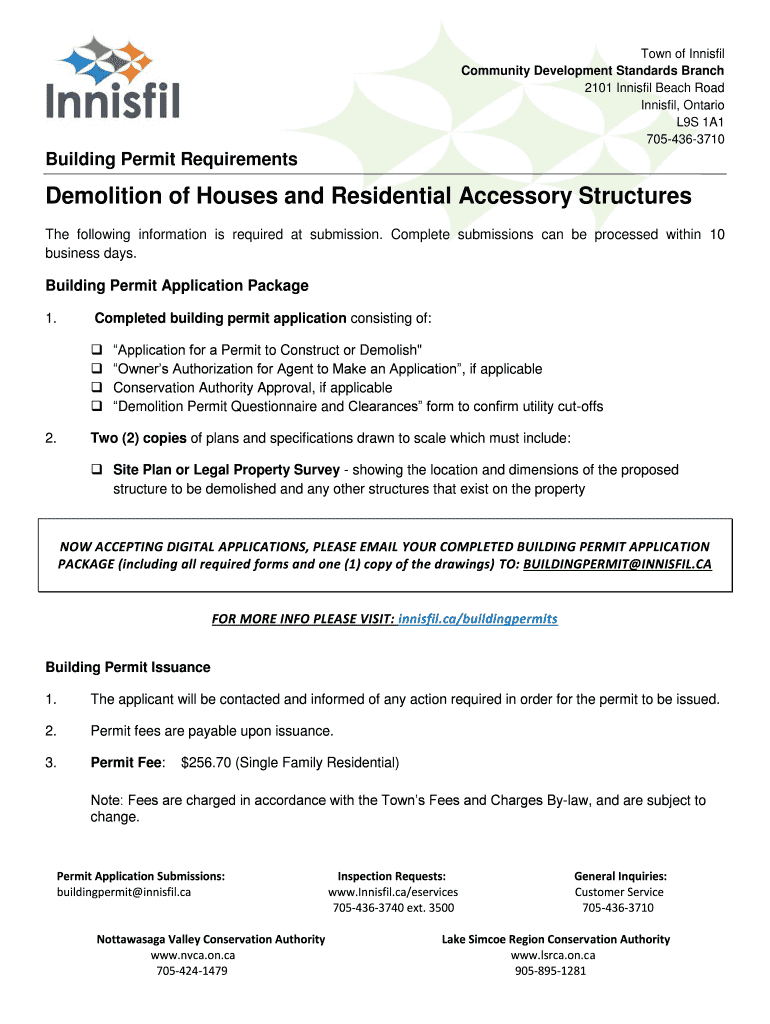 Innisfil

Town of Innisfil
Community Development Standards Branch
2101 Innisfil Beach Road
Innisfil, Ontario
L9S 1A1
705-436-3710

Building Permit Requirements

Demolition of Houses and Residential Accessory Structures

The following information is required at submission. Complete submissions can be processed within 10 business days.

Building Permit Application Package

1. Completed building permit application consisting of:

❑ "Application for a Permit to Construct or Demolish"
❑ "Owner's Authorization for Agent to Make an Application", if applicable
❑ Conservation Authority Approval, if applicable
❑ "Demolition Permit Questionnaire and Clearances" form to confirm utility cut-offs

2. Two (2) copies of plans and specifications drawn to scale which must include:

❑ Site Plan or Legal Property Survey - showing the location and dimensions of the proposed structure to be demolished and any other structures that exist on the property

NOW ACCEPTING DIGITAL APPLICATIONS, PLEASE EMAIL YOUR COMPLETED BUILDING PERMIT APPLICATION PACKAGE (including all required forms and one (1) copy of the drawings) TO: BUILDINGPERMIT@INNISFIL.CA

FOR MORE INFO PLEASE VISIT: innisfil.ca/buildingpermits

Building Permit Issuance

1. The applicant will be contacted and informed of any action required in order for the permit to be issued.

2. Permit fees are payable upon issuance.

3. Permit Fee: $256.70 (Single Family Residential)

Note: Fees are charged in accordance with the Town's Fees and Charges By-law, and are subject to change.

Permit Application Submissions:
buildingpermit@innisfil.ca

Inspection Requests:
www.Innisfil.ca/eservices
705-436-3740 ext. 3500

General Inquiries:
Customer Service
705-436-3710

Nottawasaga Valley Conservation Authority
www.nvca.on.ca
705-424-1479

Lake Simcoe Region Conservation Authority
www.lsrca.on.ca
905-895-1281